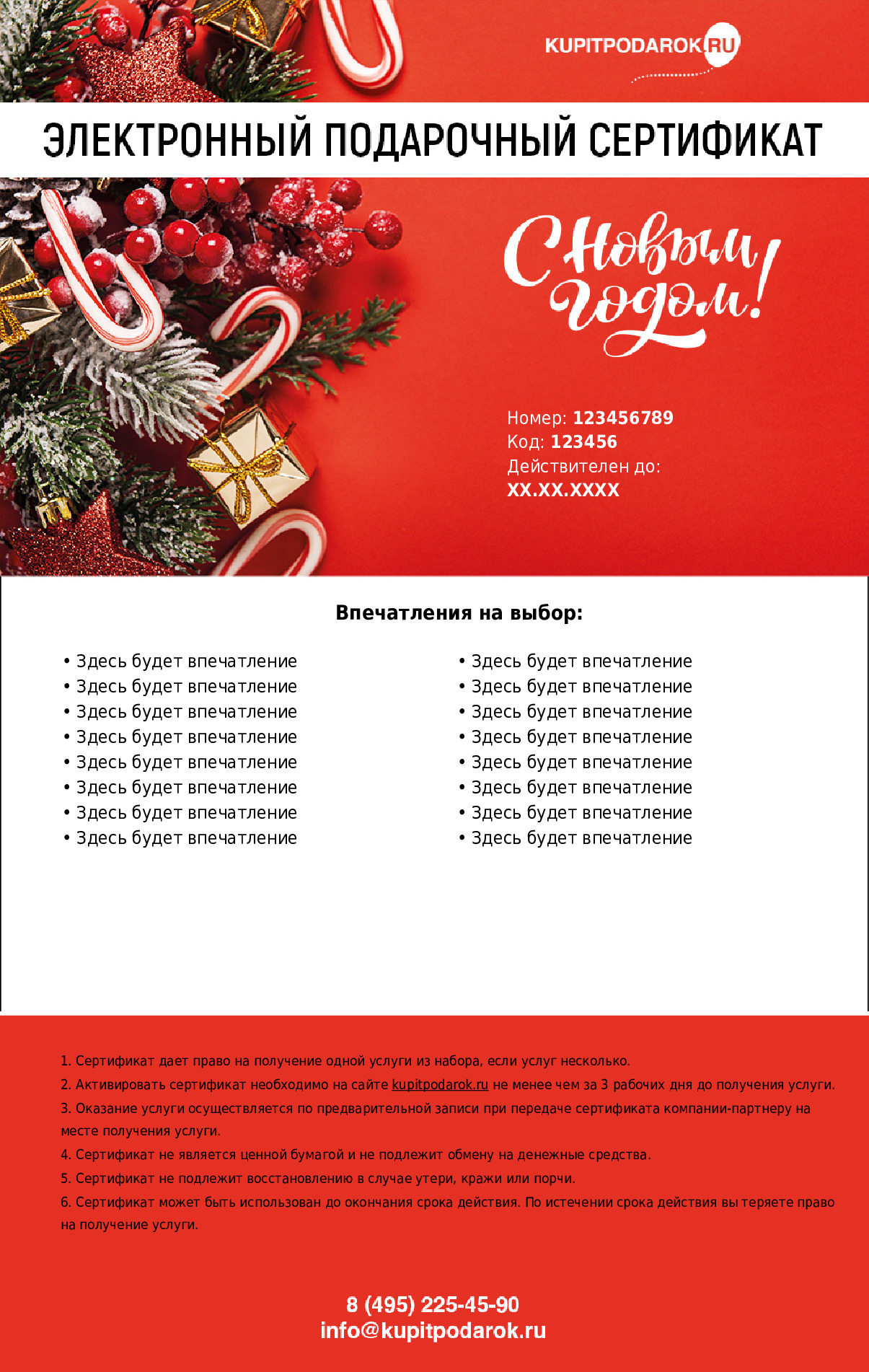 KUPITPODAROK.RU

ЭЛЕКТРОННЫЙ ПОДАРОЧНЫЙ СЕРТИФИКАТ

С Новым годом!

Номер: 123456789
Код: 123456
Действителен до:
XX.XX.XXXX

Впечатления на выбор:

• Здесь будет впечатление
• Здесь будет впечатление
• Здесь будет впечатление
• Здесь будет впечатление
• Здесь будет впечатление
• Здесь будет впечатление
• Здесь будет впечатление
• Здесь будет впечатление

• Здесь будет впечатление
• Здесь будет впечатление
• Здесь будет впечатление
• Здесь будет впечатление
• Здесь будет впечатление
• Здесь будет впечатление
• Здесь будет впечатление
• Здесь будет впечатление

1. Сертификат дает право на получение одной услуги из набора, если услуг несколько.
2. Активировать сертификат необходимо на сайте kupitpodarok.ru не менее чем за 3 рабочих дня до получения услуги.
3. Оказание услуги осуществляется по предварительной записи при передаче сертификата компании-партнеру на месте получения услуги.
4. Сертификат не является ценной бумагой и не подлежит обмену на денежные средства.
5. Сертификат не подлежит восстановлению в случае утери, кражи или порчи.
6. Сертификат может быть использован до окончания срока действия. По истечении срока действия вы теряете право на получение услуги.

8 (495) 225-45-90
info@kupitpodarok.ru